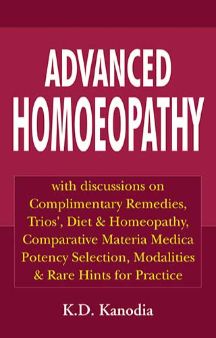 ADVANCED HOMOEOPATHY

with discussions on Complimentary Remedies, Trios', Diet & Homeopathy, Comparative Materia Medica Potency Selection, Modalities & Rare Hints for Practice

K.D. Kanodia